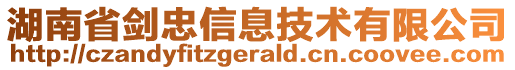 湖南省剑忠信息技术有限公司
http://czandyfitzgerald.cn.coovee.com